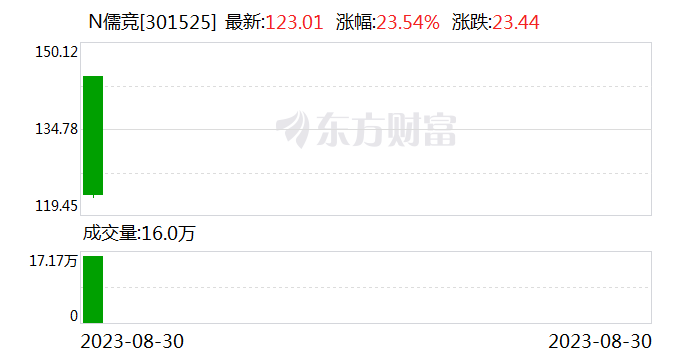 N儒竞[301525] 最新:123.01 涨幅:23.54% 涨跌:23.44

150.12

134.78

119.45

东方财富

成交量:16.0万

17.17万

0

2023-08-30

2023-08-30